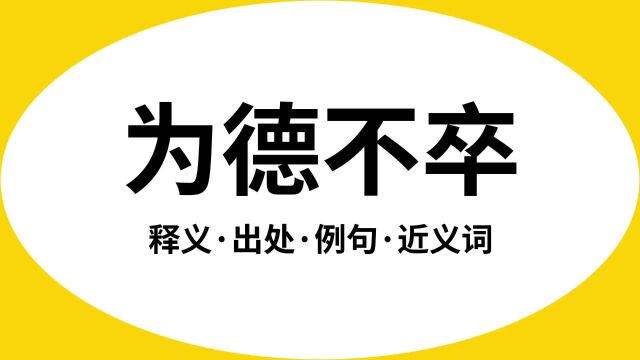 为德不卒

释义·出处·例句·近义词